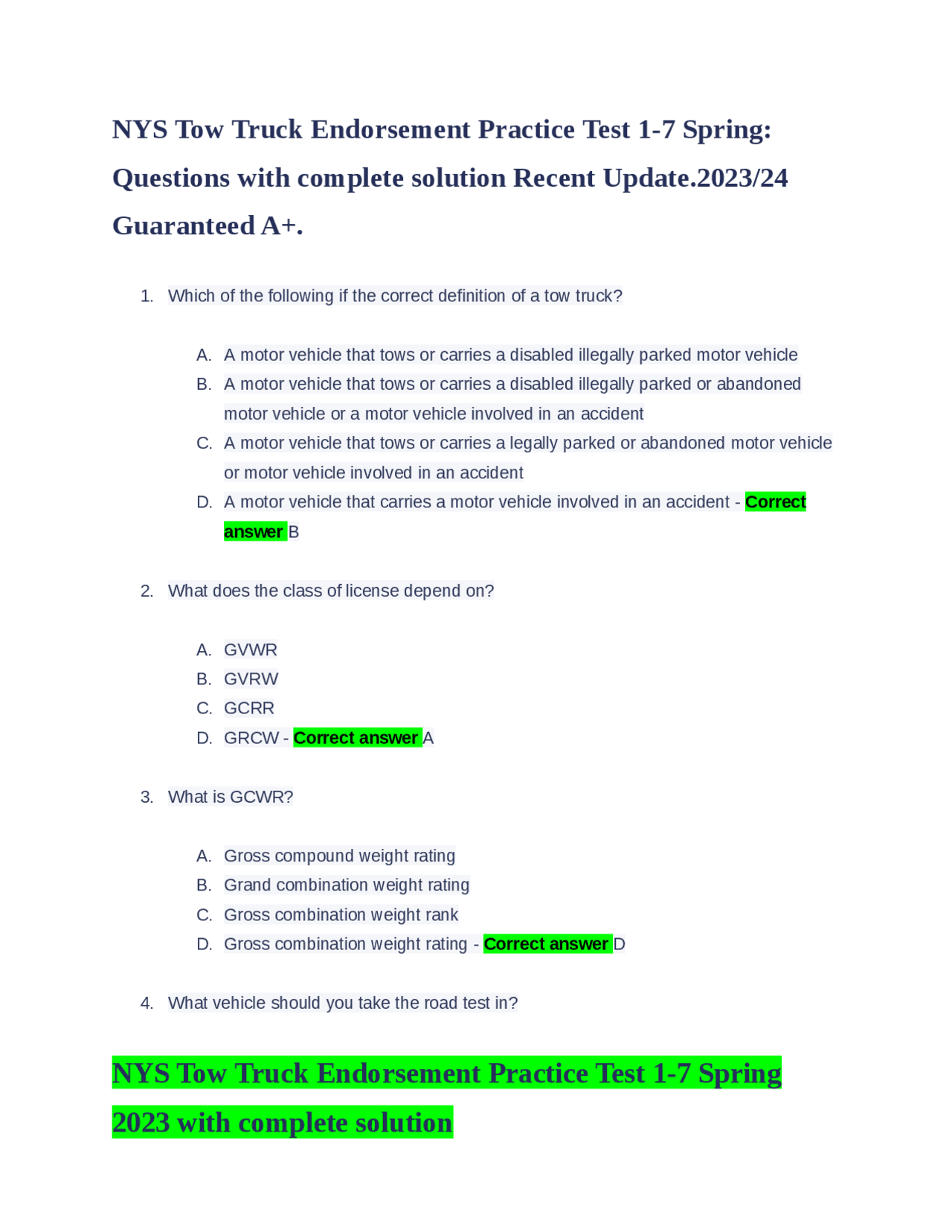 NYS Tow Truck Endorsement Practice Test 1-7 Spring: Questions with complete solution Recent Update.2023/24 Guaranteed A+.

1. Which of the following if the correct definition of a tow truck?

A. A motor vehicle that tows or carries a disabled illegally parked motor vehicle
B. A motor vehicle that tows or carries a disabled illegally parked or abandoned motor vehicle or a motor vehicle involved in an accident
C. A motor vehicle that tows or carries a legally parked or abandoned motor vehicle or motor vehicle involved in an accident
D. A motor vehicle that carries a motor vehicle involved in an accident - Correct answer B

2. What does the class of license depend on?

A. GVWR
B. GVRW
C. GCRR
D. GRCW - Correct answer A

3. What is GCWR?

A. Gross compound weight rating
B. Grand combination weight rating
C. Gross combination weight rank
D. Gross combination weight rating - Correct answer D

4. What vehicle should you take the road test in?

NYS Tow Truck Endorsement Practice Test 1-7 Spring 2023 with complete solution